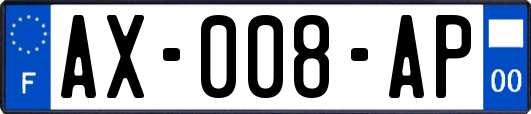 F
AX-008-AP
00